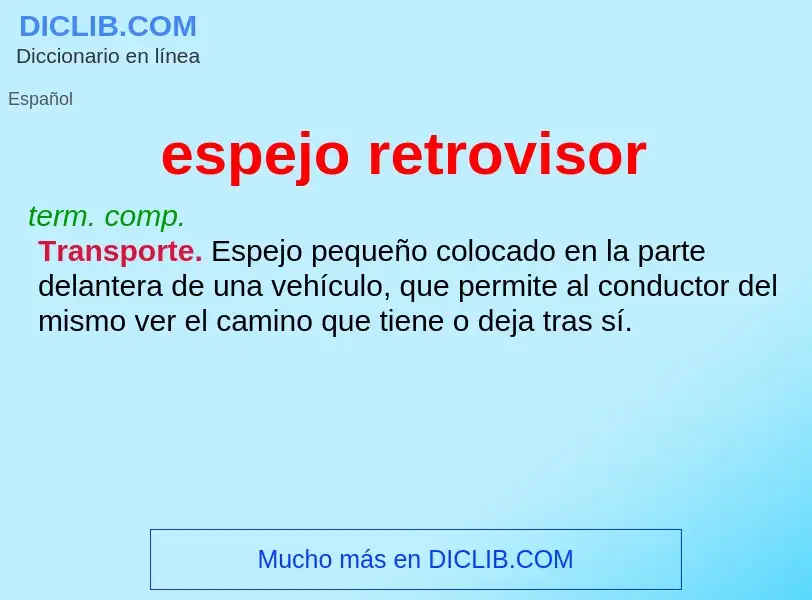 DICLIB.COM
Diccionario en línea

Español

espejo retrovisor

term. comp.
Transporte. Espejo pequeño colocado en la parte delantera de una vehículo, que permite al conductor del mismo ver el camino que tiene o deja tras sí.

Mucho más en DICLIB.COM